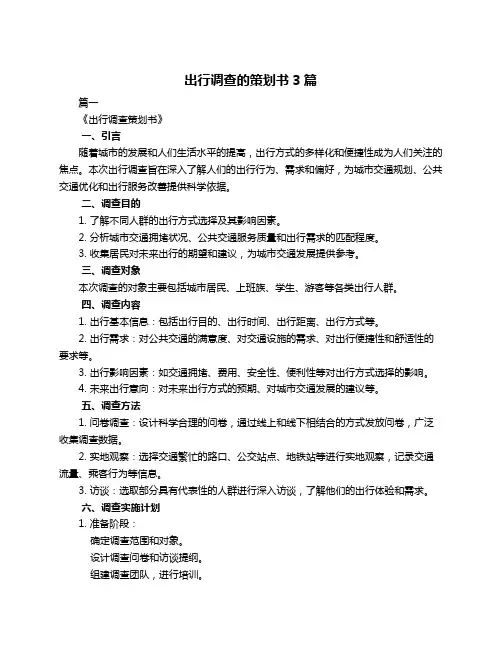 出行调查的策划书 3 篇

篇一

《出行调查策划书》

一、引言

随着城市的发展和人们生活水平的提高，出行方式的多样化和便捷性成为人们关注的焦点。本次出行调查旨在深入了解人们的出行行为、需求和偏好，为城市交通规划、公共交通优化和出行服务改善提供科学依据。

二、调查目的

1. 了解不同人群的出行方式选择及其影响因素。

2. 分析城市交通拥堵状况、公共交通服务质量和出行需求的匹配程度。

3. 收集居民对未来出行的期望和建议，为城市交通发展提供参考。

三、调查对象

本次调查的对象主要包括城市居民、上班族、学生、游客等各类出行人群。

四、调查内容

1. 出行基本信息：包括出行目的、出行时间、出行距离、出行方式等。

2. 出行需求：对公共交通的满意度、对交通设施的需求、对出行便捷性和舒适性的要求等。

3. 出行影响因素：如交通拥堵、费用、安全性、便利性等对出行方式选择的影响。

4. 未来出行意向：对未来出行方式的预期、对城市交通发展的建议等。

五、调查方法

1. 问卷调查：设计科学合理的问卷，通过线上和线下相结合的方式发放问卷，广泛收集调查数据。

2. 实地观察：选择交通繁忙的路口、公交站点、地铁站等进行实地观察，记录交通流量、乘客行为等信息。

3. 访谈：选取部分具有代表性的人群进行深入访谈，了解他们的出行体验和需求。

六、调查实施计划

1. 准备阶段：

确定调查范围和对象。

设计调查问卷和访谈提纲。

组建调查团队，进行培训。